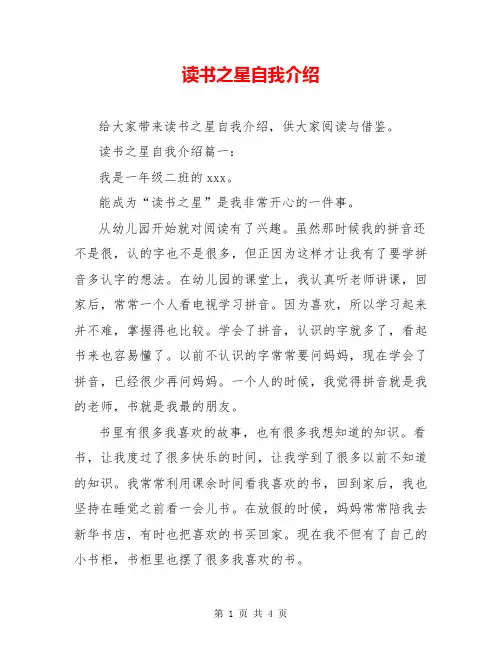 读书之星自我介绍

给大家带来读书之星自我介绍，供大家阅读与借鉴。

读书之星自我介绍篇一：

我是一年级二班的 xxx。

能成为“读书之星”是我非常开心的一件事。

从幼儿园开始就对阅读有了兴趣。虽然那时候我的拼音还不是很，认的字也不是很多，但正因为这样才让我有了要学拼音多认字的想法。在幼儿园的课堂上，我认真听老师讲课，回家后，常常一个人看电视学习拼音。因为喜欢，所以学习起来并不难，掌握得也比较。学会了拼音，认识的字就多了，看起书来也容易懂了。以前不认识的字常常要问妈妈，现在学会了拼音，已经很少再问妈妈。一个人的时候，我觉得拼音就是我的老师，书就是我最的朋友。

书里有很多我喜欢的故事，也有很多我想知道的知识。看书，让我度过了很多快乐的时间，让我学到了很多以前不知道的知识。我常常利用课余时间看我喜欢的书，回到家后，我也坚持在睡觉之前看一会儿书。在放假的时候，妈妈常常陪我去新华书店，有时也把喜欢的书买回家。现在我不但有了自己的小书柜，书柜里也摆了很多我喜欢的书。

第 1 页 共 4 页